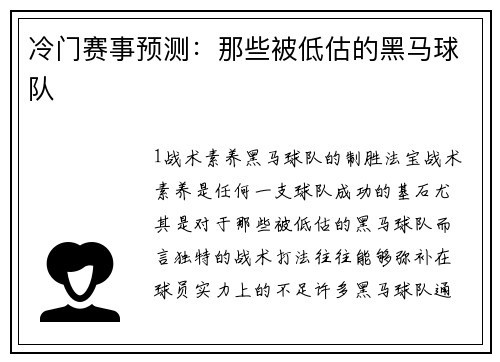 冷门赛事预测：那些被低估的黑马球队

1战术素养黑马球队的制胜法宝战术素养是任何一支球队成功的基石尤其是对于那些被低估的黑马球队而言独特的战术打法往往能够弥补在球员实力上的不足许多黑马球队通